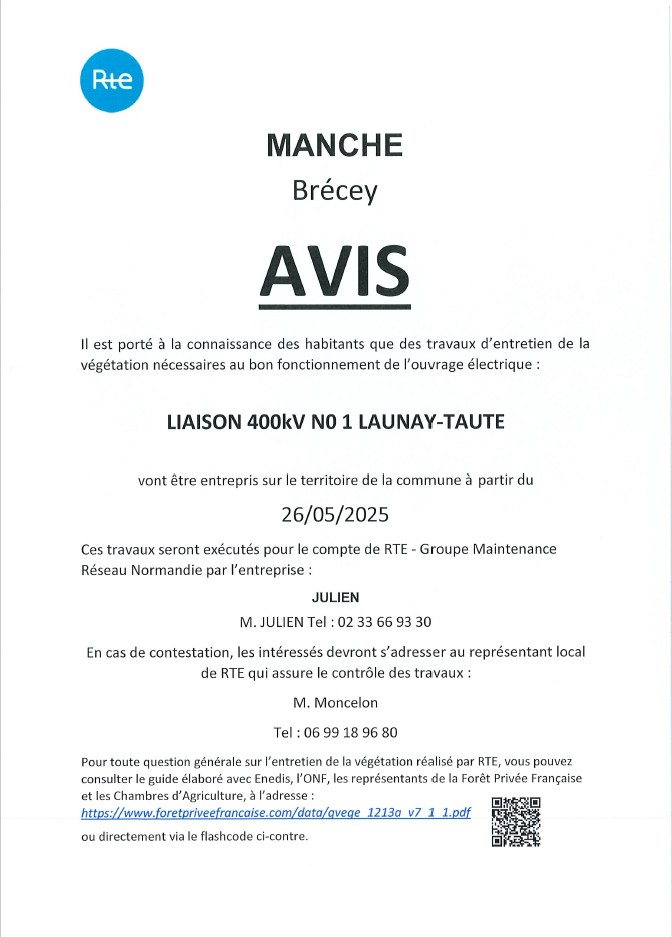 Rte

MANCHE

Brécey

AVIS

Il est porté à la connaissance des habitants que des travaux d'entretien de la végétation nécessaires au bon fonctionnement de l'ouvrage électrique :

LIAISON 400kV N0 1 LAUNAY-TAUTE

vont être entrepris sur le territoire de la commune à partir du

26/05/2025

Ces travaux seront exécutés pour le compte de RTE - Groupe Maintenance Réseau Normandie par l'entreprise :

JULIEN

M. JULIEN Tel : 02 33 66 93 30

En cas de contestation, les intéressés devront s'adresser au représentant local de RTE qui assure le contrôle des travaux :

M. Moncelon

Tel : 06 99 18 96 80

Pour toute question générale sur l'entretien de la végétation réalisé par RTE, vous pouvez consulter le guide élaboré avec Enedis, l'ONF, les représentants de la Forêt Privée Française et les Chambres d'Agriculture, à l'adresse :
https://www.foretpriveefrancaise.com/data/gvege_1213a_v7_1_1.pdf
ou directement via le flashcode ci-contre.